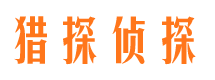 猎探侦探